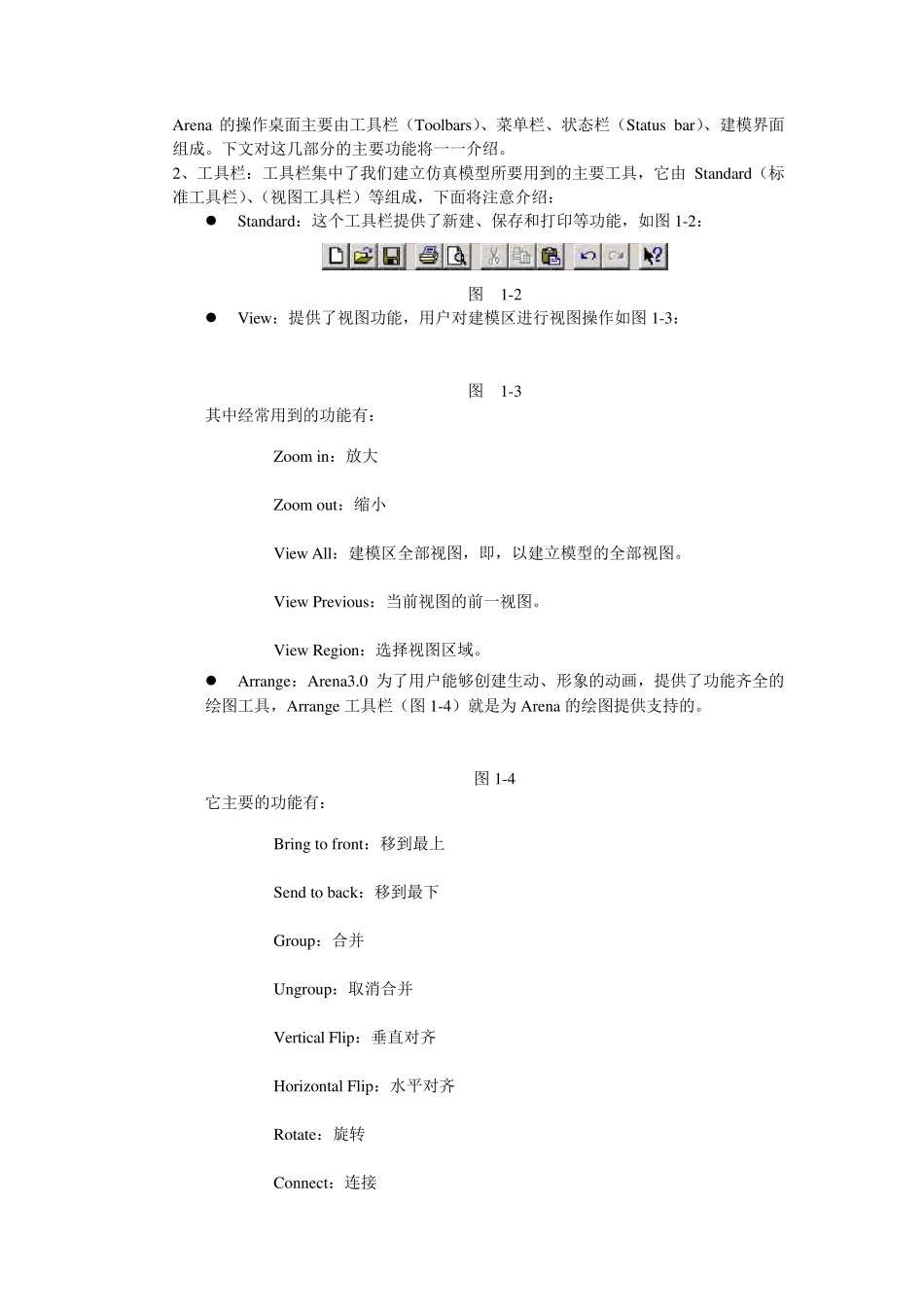 Arena 的操作桌面主要由工具栏（Toolbars）、菜单栏、状态栏（Status bar）、建模界面组成。下文对这几部分的主要功能将一一介绍。

2、工具栏：工具栏集中了我们建立仿真模型所要用到的主要工具，它由 Standard（标准工具栏）、（视图工具栏）等组成，下面将注意介绍：

● Standard：这个工具栏提供了新建、保存和打印等功能，如图 1-2：

图 1-2

● View：提供了视图功能，用户对建模区进行视图操作如图 1-3：

图 1-3

其中经常用到的功能有：

Zoom in：放大

Zoom out：缩小

View All：建模区全部视图，即，以建立模型的全部视图。

View Previous：当前视图的前一视图。

View Region：选择视图区域。

● Arrange：Arena3.0 为了用户能够创建生动、形象的动画，提供了功能齐全的绘图工具，Arrange 工具栏（图 1-4）就是为 Arena 的绘图提供支持的。

图 1-4

它主要的功能有：

Bring to front：移到最上

Send to back：移到最下

Group：合并

Ungroup：取消合并

Vertical Flip：垂直对齐

Horizontal Flip：水平对齐

Rotate：旋转

Connect：连接